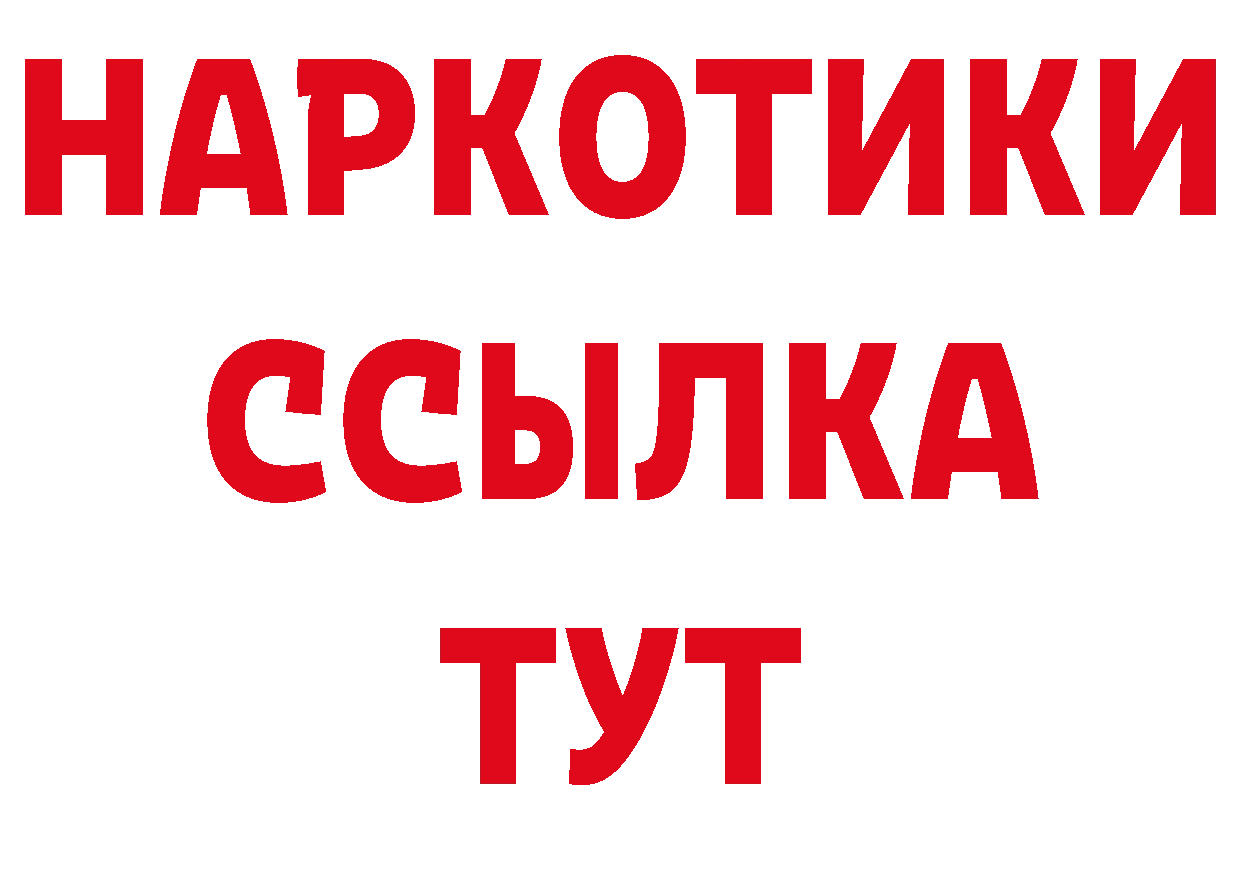 НАРКОТИКИ
ССЫЛКА
ТУТ